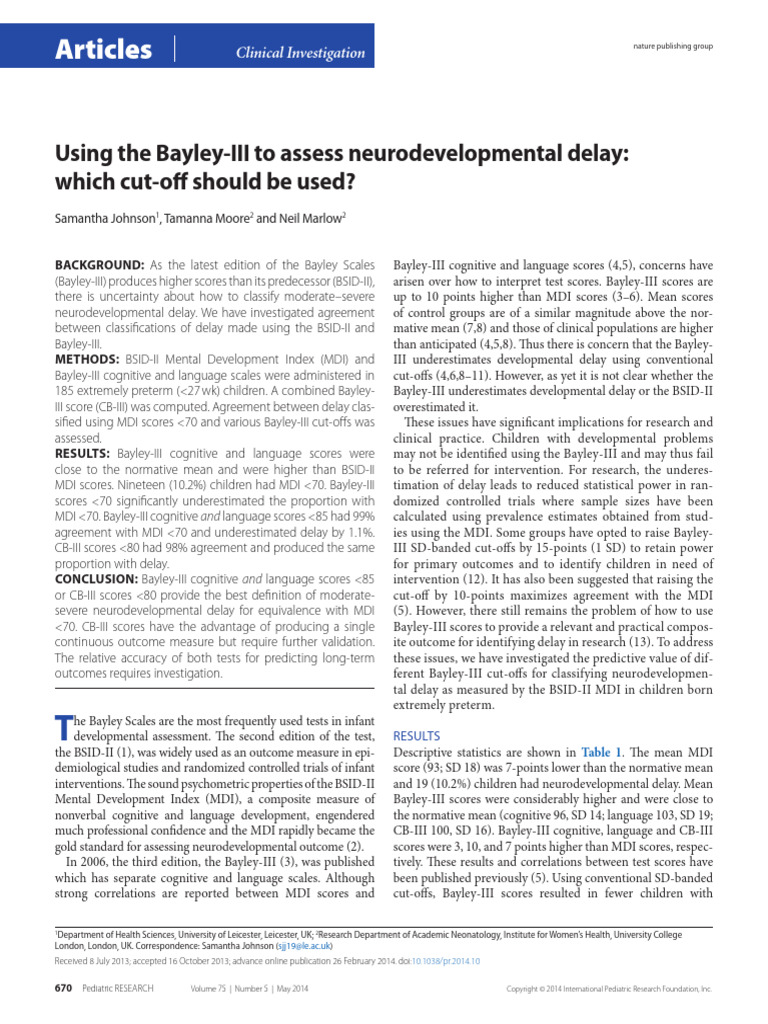 Articles | Clinical Investigation

nature publishing group

Using the Bayley-III to assess neurodevelopmental delay: which cut-off should be used?

Samantha Johnson$^1$, Tamanna Moore$^2$ and Neil Marlow$^2$

BACKGROUND: As the latest edition of the Bayley Scales (Bayley-III) produces higher scores than its predecessor (BSID-II), there is uncertainty about how to classify moderate–severe neurodevelopmental delay. We have investigated agreement between classifications of delay made using the BSID-II and Bayley-III.

METHODS: BSID-II Mental Development Index (MDI) and Bayley-III cognitive and language scales were administered in 185 extremely preterm (<27 wk) children. A combined Bayley-III score (CB-III) was computed. Agreement between delay classified using MDI scores <70 and various Bayley-III cut-offs was assessed.

RESULTS: Bayley-III cognitive and language scores were close to the normative mean and were higher than BSID-II MDI scores. Nineteen (10.2%) children had MDI <70. Bayley-III scores <70 significantly underestimated the proportion with MDI <70. Bayley-III cognitive and language scores <85 had 99% agreement with MDI <70 and underestimated delay by 1.1%. CB-III scores <80 had 98% agreement and produced the same proportion with delay.

CONCLUSION: Bayley-III cognitive and language scores <85 or CB-III scores <80 provide the best definition of moderate-severe neurodevelopmental delay for equivalence with MDI <70. CB-III scores have the advantage of producing a single continuous outcome measure but require further validation. The relative accuracy of both tests for predicting long-term outcomes requires investigation.

The Bayley Scales are the most frequently used tests in infant developmental assessment. The second edition of the test, the BSID-II (1), was widely used as an outcome measure in epidemiological studies and randomized controlled trials of infant interventions. The sound psychometric properties of the BSID-II Mental Development Index (MDI), a composite measure of nonverbal cognitive and language development, engendered much professional confidence and the MDI rapidly became the gold standard for assessing neurodevelopmental outcome (2).

In 2006, the third edition, the Bayley-III (3), was published which has separate cognitive and language scales. Although strong correlations are reported between MDI scores and Bayley-III cognitive and language scores (4,5), concerns have arisen over how to interpret test scores. Bayley-III scores are up to 10 points higher than MDI scores (3–6). Mean scores of control groups are of a similar magnitude above the normative mean (7,8) and those of clinical populations are higher than anticipated (4,5,8). Thus there is concern that the Bayley-III underestimates developmental delay using conventional cut-offs (4,6,8–11). However, as yet it is not clear whether the Bayley-III underestimates developmental delay or the BSID-II overestimated it.

These issues have significant implications for research and clinical practice. Children with developmental problems may not be identified using the Bayley-III and may thus fail to be referred for intervention. For research, the underestimation of delay leads to reduced statistical power in randomized controlled trials where sample sizes have been calculated using prevalence estimates obtained from studies using the MDI. Some groups have opted to raise Bayley-III SD-banded cut-offs by 15-points (1 SD) to retain power for primary outcomes and to identify children in need of intervention (12). It has also been suggested that raising the cut-off by 10-points maximizes agreement with the MDI (5). However, there still remains the problem of how to use Bayley-III scores to provide a relevant and practical composite outcome for identifying delay in research (13). To address these issues, we have investigated the predictive value of different Bayley-III cut-offs for classifying neurodevelopmental delay as measured by the BSID-II MDI in children born extremely preterm.

RESULTS

Descriptive statistics are shown in Table 1. The mean MDI score (93; SD 18) was 7-points lower than the normative mean and 19 (10.2%) children had neurodevelopmental delay. Mean Bayley-III scores were considerably higher and were close to the normative mean (cognitive 96, SD 14; language 103, SD 19; CB-III 100, SD 16). Bayley-III cognitive, language and CB-III scores were 3, 10, and 7 points higher than MDI scores, respectively. These results and correlations between test scores have been published previously (5). Using conventional SD-banded cut-offs, Bayley-III scores resulted in fewer children with

$^1$Department of Health Sciences, University of Leicester, Leicester, UK; $^2$Research Department of Academic Neonatology, Institute for Women's Health, University College London, London, UK. Correspondence: Samantha Johnson (sjj19@le.ac.uk)

Received 8 July 2013; accepted 16 October 2013; advance online publication 26 February 2014. doi:10.1038/pr.2014.10

670 Pediatric RESEARCH Volume 75 | Number 5 | May 2014

Copyright © 2014 International Pediatric Research Foundation, Inc.